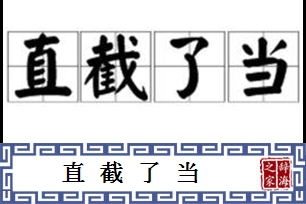 直截了当

直截了当

辞海之家